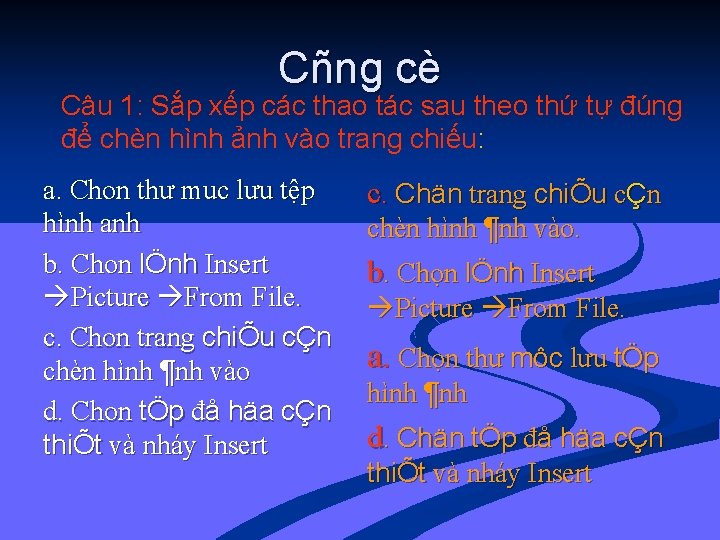 Cñng cè

Câu 1: Sắp xếp các thao tác sau theo thứ tự đúng để chèn hình ảnh vào trang chiếu:

a. Chon thư muc lưu tệp hình anh

b. Chon lÖnh Insert →Picture →From File.

c. Chon trang chiÕu cÇn chèn hình ¶nh vào

d. Chon tÖp đå häa cÇn thiÕt và nháy Insert

c. Chän trang chiÕu cÇn chèn hình ¶nh vào.

b. Chọn lÖnh Insert →Picture →From File.

a. Chọn thư môc lưu tÖp hình ¶nh

d. Chän tÖp đå häa cÇn thiÕt và nháy Insert